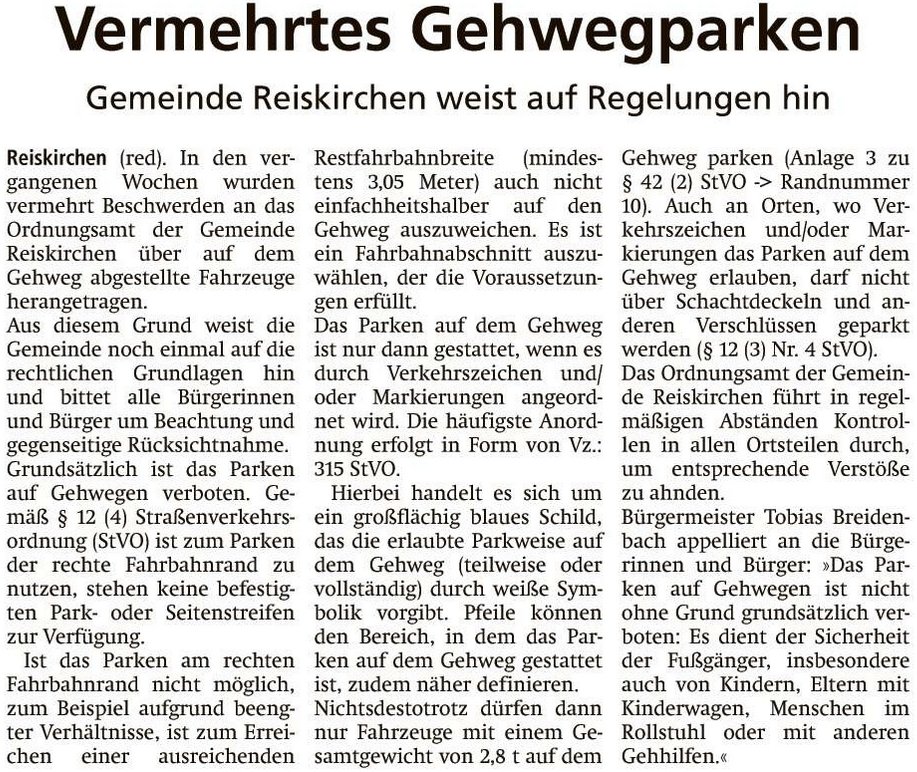 Vermehrtes Gehwegparken

Gemeinde Reiskirchen weist auf Regelungen hin

Reiskirchen (red). In den vergangenen Wochen wurden vermehrt Beschwerden an das Ordnungsamt der Gemeinde Reiskirchen über auf dem Gehweg abgestellte Fahrzeuge herangetragen.
Aus diesem Grund weist die Gemeinde noch einmal auf die rechtlichen Grundlagen hin und bittet alle Bürgerinnen und Bürger um Beachtung und gegenseitige Rücksichtnahme. Grundsätzlich ist das Parken auf Gehwegen verboten. Gemäß § 12 (4) Straßenverkehrsordnung (StVO) ist zum Parken der rechte Fahrbahnrand zu nutzen, stehen keine befestigten Park- oder Seitenstreifen zur Verfügung.

Ist das Parken am rechten Fahrbahnrand nicht möglich, zum Beispiel aufgrund beengter Verhältnisse, ist zum Erreichen einer ausreichenden Restfahrbahnbreite (mindestens 3,05 Meter) auch nicht einfachheitshalber auf den Gehweg auszuweichen. Es ist ein Fahrbahnabschnitt auszuwählen, der die Voraussetzungen erfüllt.
Das Parken auf dem Gehweg ist nur dann gestattet, wenn es durch Verkehrszeichen und/ oder Markierungen angeordnet wird. Die häufigste Anordnung erfolgt in Form von Vz.: 315 StVO.

Hierbei handelt es sich um ein großflächig blaues Schild, das die erlaubte Parkweise auf dem Gehweg (teilweise oder vollständig) durch weiße Symbolik vorgibt. Pfeile können den Bereich, in dem das Parken auf dem Gehweg gestattet ist, zudem näher definieren.
Nichtsdestotrotz dürfen dann nur Fahrzeuge mit einem Gesamtgewicht von 2,8 t auf dem Gehweg parken (Anlage 3 zu § 42 (2) StVO -> Randnummer 10). Auch an Orten, wo Verkehrszeichen und/oder Markierungen das Parken auf dem Gehweg erlauben, darf nicht über Schachtdeckeln und anderen Verschlüssen geparkt werden (§ 12 (3) Nr. 4 StVO).
Das Ordnungsamt der Gemeinde Reiskirchen führt in regelmäßigen Abständen Kontrollen in allen Ortsteilen durch, um entsprechende Verstöße zu ahnden.
Bürgermeister Tobias Breidenbach appelliert an die Bürgerinnen und Bürger: »Das Parken auf Gehwegen ist nicht ohne Grund grundsätzlich verboten: Es dient der Sicherheit der Fußgänger, insbesondere auch von Kindern, Eltern mit Kinderwagen, Menschen im Rollstuhl oder mit anderen Gehhilfen.«